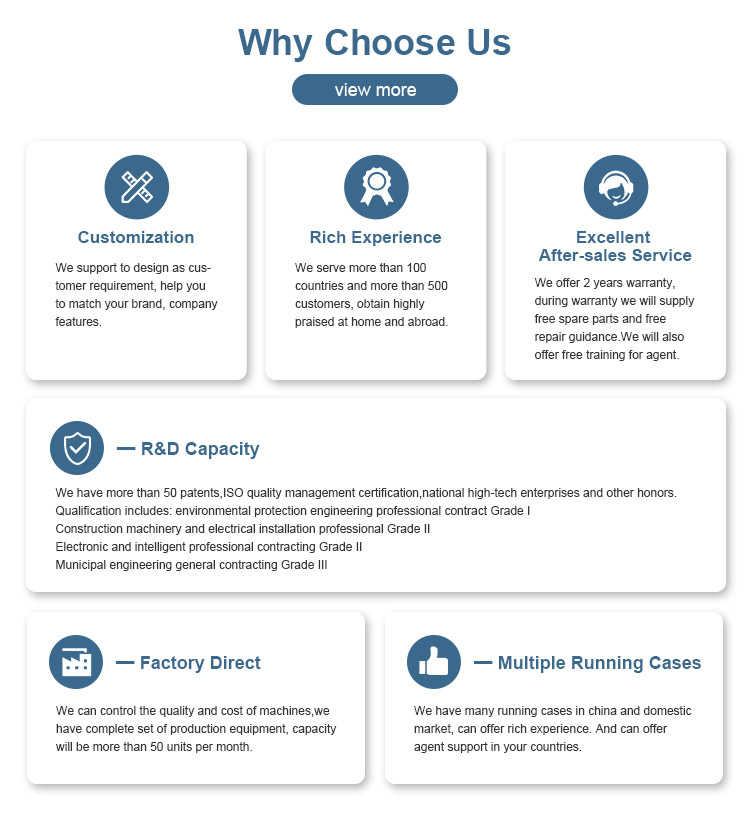 Why Choose Us

view more

Customization

We support to design as customer requirement, help you to match your brand, company features.

Rich Experience

We serve more than 100 countries and more than 500 customers, obtain highly praised at home and abroad.

Excellent After-sales Service

We offer 2 years warranty, during warranty we will supply free spare parts and free repair guidance.We will also offer free training for agent.

— R&D Capacity

We have more than 50 patents,ISO quality management certification,national high-tech enterprises and other honors.
Qualification includes: environmental protection engineering professional contract Grade I
Construction machinery and electrical installation professional Grade II
Electronic and intelligent professional contracting Grade II
Municipal engineering general contracting Grade III

— Factory Direct

We can control the quality and cost of machines,we have complete set of production equipment, capacity will be more than 50 units per month.

— Multiple Running Cases

We have many running cases in china and domestic market, can offer rich experience. And can offer agent support in your countries.